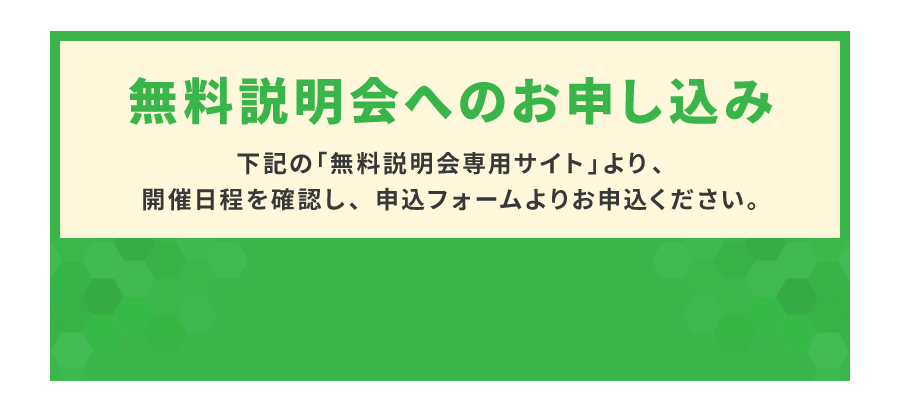 無料説明会へのお申し込み

下記の「無料説明会専用サイト」より、
開催日程を確認し、申込フォームよりお申込ください。